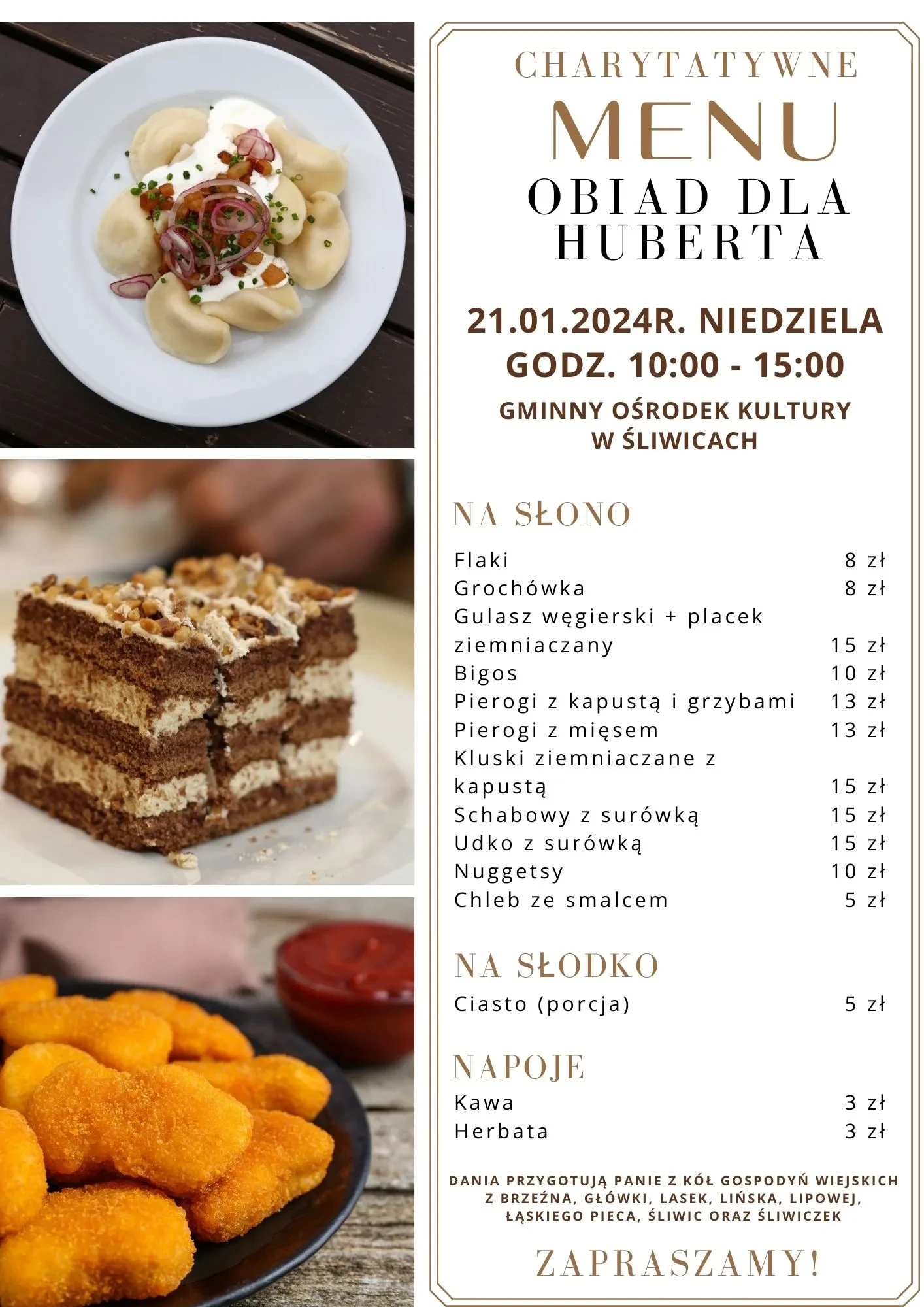 CHARYTATYWNE
MENU
OBIAD DLA HUBERTA

21.01.2024R. NIEDZIELA
GODZ. 10:00 - 15:00

GMINNY OŚRODEK KULTURY W ŚLIWICACH

NA SŁONO

| | |
|---|---|
| Flaki | 8 zł |
| Grochówka | 8 zł |
| Gulasz węgierski + placek ziemniaczany | 15 zł |
| Bigos | 10 zł |
| Pierogi z kapustą i grzybami | 13 zł |
| Pierogi z mięsem | 13 zł |
| Kluski ziemniaczane z kapustą | 15 zł |
| Schabowy z surówką | 15 zł |
| Udko z surówką | 15 zł |
| Nuggetsy | 10 zł |
| Chleb ze smalcem | 5 zł |

NA SŁODKO

| | |
|---|---|
| Ciasto (porcja) | 5 zł |

NAPOJE

| | |
|---|---|
| Kawa | 3 zł |
| Herbata | 3 zł |

DANIA PRZYGOTUJĄ PANIE Z KÓŁ GOSPODYŃ WIEJSKICH Z BRZEŹNA, GŁÓWKI, LASEK, LIŃSKA, LIPOWEJ, ŁĄSKIEGO PIECA, ŚLIWIC ORAZ ŚLIWICZEK

ZAPRASZAMY!